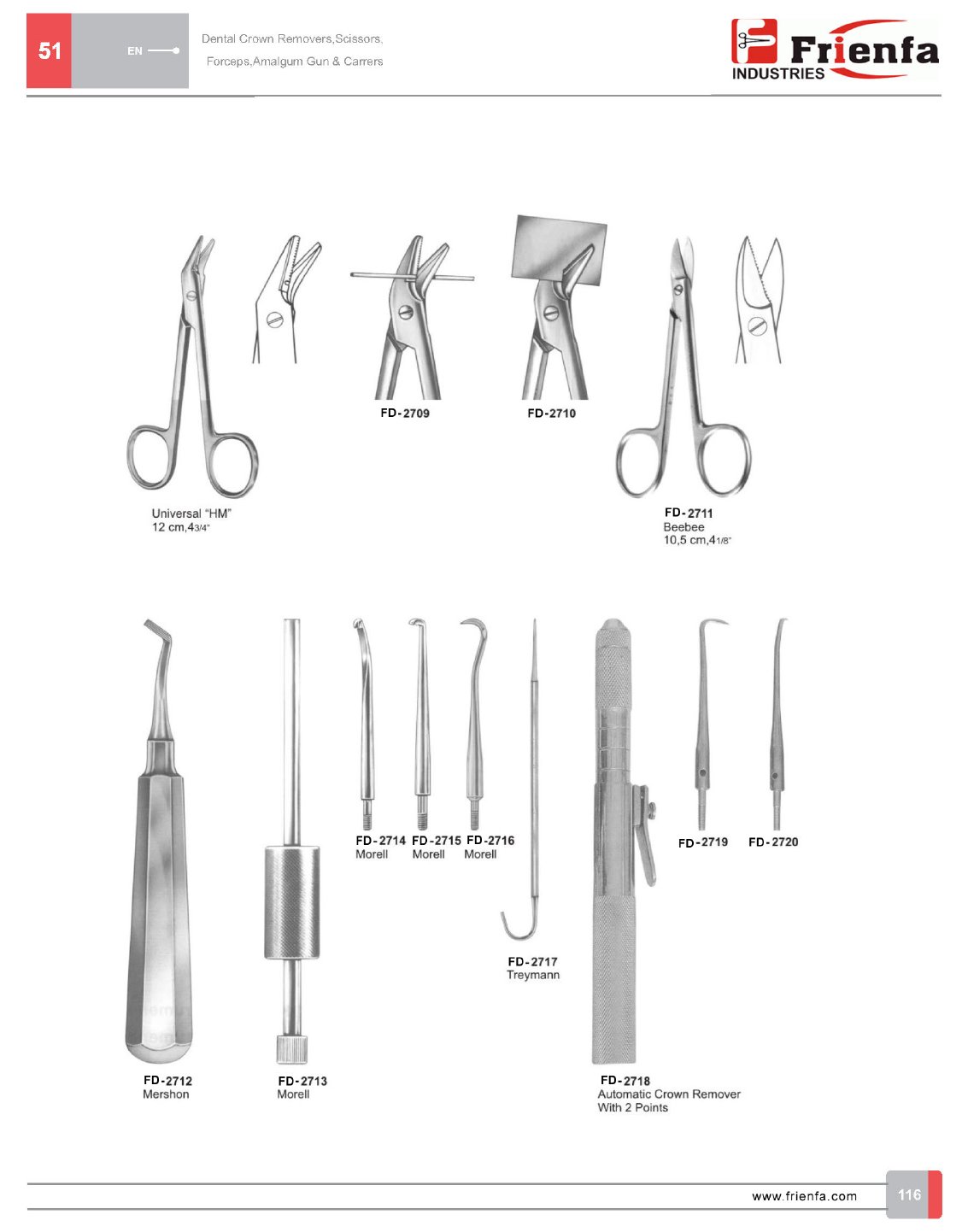 51

EN

Dental Crown Removers,Scissors,
Forceps,Amalgum Gun & Carrers

Frienfa
INDUSTRIES

FD-2709

FD-2710

Universal "HM"
12 cm,4 3/4"

FD-2711
Beebee
10,5 cm,4 1/8"

FD-2714
Morell

FD-2715
Morell

FD-2716
Morell

FD-2719

FD-2720

FD-2717
Treymann

FD-2712
Mershon

FD-2713
Morell

FD-2718
Automatic Crown Remover
With 2 Points

www.frienfa.com

116